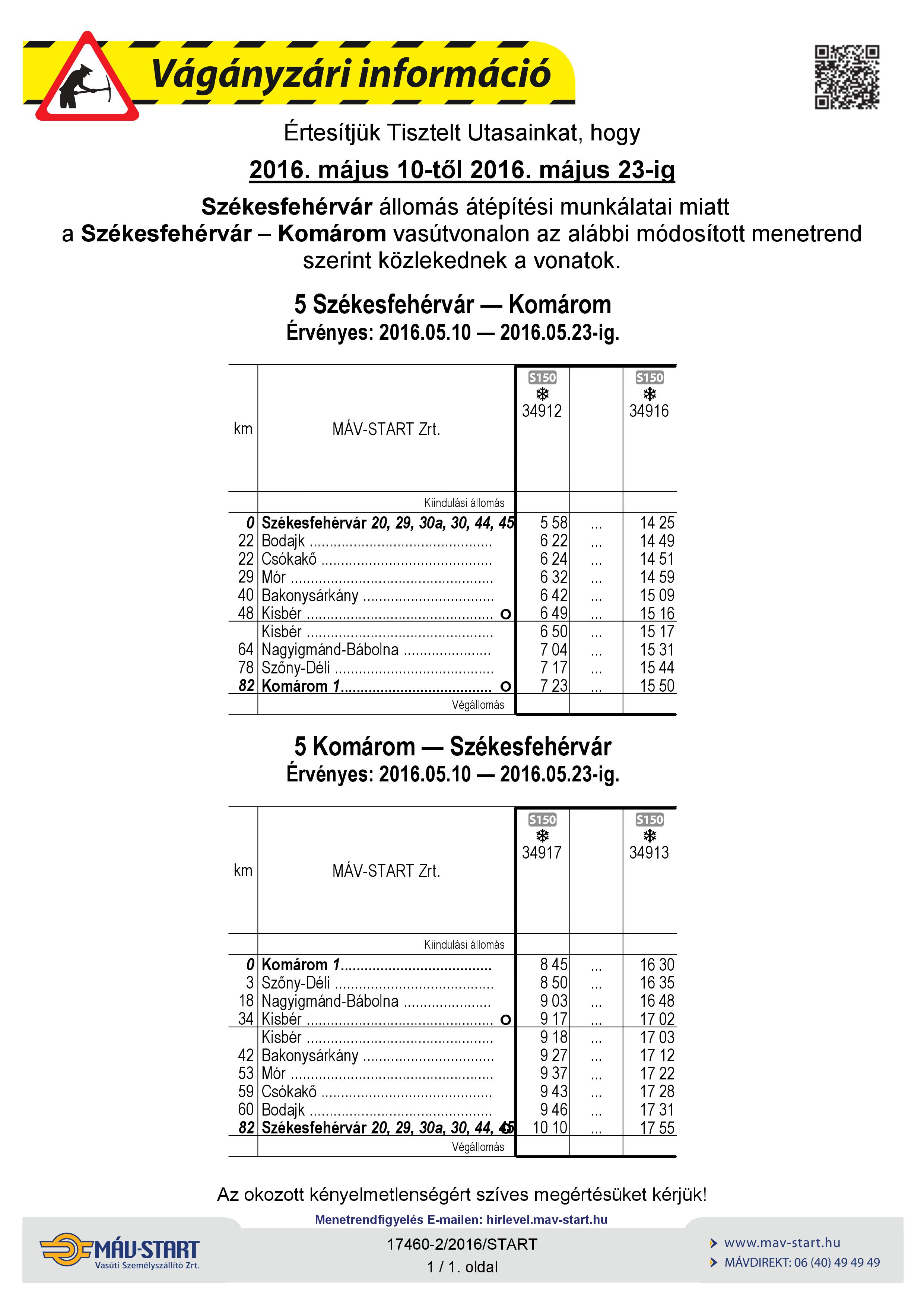 Vágányzári információ

Értesítjük Tisztelt Utasainkat, hogy

2016. május 10-től 2016. május 23-ig

Székesfehérvár állomás átépítési munkálatai miatt a Székesfehérvár – Komárom vasútvonalon az alábbi módosított menetrend szerint közlekednek a vonatok.

5 Székesfehérvár — Komárom
Érvényes: 2016.05.10 — 2016.05.23-ig.

| km | MÁV-START Zrt. | S150 ❄ 34912 | | S150 ❄ 34916 |
|---|---|---|---|---|
| | Kiindulási állomás | | | |
| 0 | Székesfehérvár 20, 29, 30a, 30, 44, 45 | 5 58 | ... | 14 25 |
| 22 | Bodajk | 6 22 | ... | 14 49 |
| 22 | Csókakő | 6 24 | ... | 14 51 |
| 29 | Mór | 6 32 | ... | 14 59 |
| 40 | Bakonysárkány | 6 42 | ... | 15 09 |
| 48 | Kisbér o | 6 49 | ... | 15 16 |
| | Kisbér | 6 50 | ... | 15 17 |
| 64 | Nagyigmánd-Bábolna | 7 04 | ... | 15 31 |
| 78 | Szőny-Déli | 7 17 | ... | 15 44 |
| 82 | Komárom 1 o | 7 23 | ... | 15 50 |
| | Végállomás | | | |

5 Komárom — Székesfehérvár
Érvényes: 2016.05.10 — 2016.05.23-ig.

| km | MÁV-START Zrt. | S150 ❄ 34917 | | S150 ❄ 34913 |
|---|---|---|---|---|
| | Kiindulási állomás | | | |
| 0 | Komárom 1 | 8 45 | ... | 16 30 |
| 3 | Szőny-Déli | 8 50 | ... | 16 35 |
| 18 | Nagyigmánd-Bábolna | 9 03 | ... | 16 48 |
| 34 | Kisbér o | 9 17 | ... | 17 02 |
| | Kisbér | 9 18 | ... | 17 03 |
| 42 | Bakonysárkány | 9 27 | ... | 17 12 |
| 53 | Mór | 9 37 | ... | 17 22 |
| 59 | Csókakő | 9 43 | ... | 17 28 |
| 60 | Bodajk | 9 46 | ... | 17 31 |
| 82 | Székesfehérvár 20, 29, 30a, 30, 44, 45 o | 10 10 | ... | 17 55 |
| | Végállomás | | | |

Az okozott kényelmetlenségért szíves megértésüket kérjük!

Menetrendfigyelés E-mailen: hirlevel.mav-start.hu

MÁV-START Vasúti Személyszállító Zrt.

17460-2/2016/START
1 / 1. oldal

www.mav-start.hu
MÁVDIREKT: 06 (40) 49 49 49